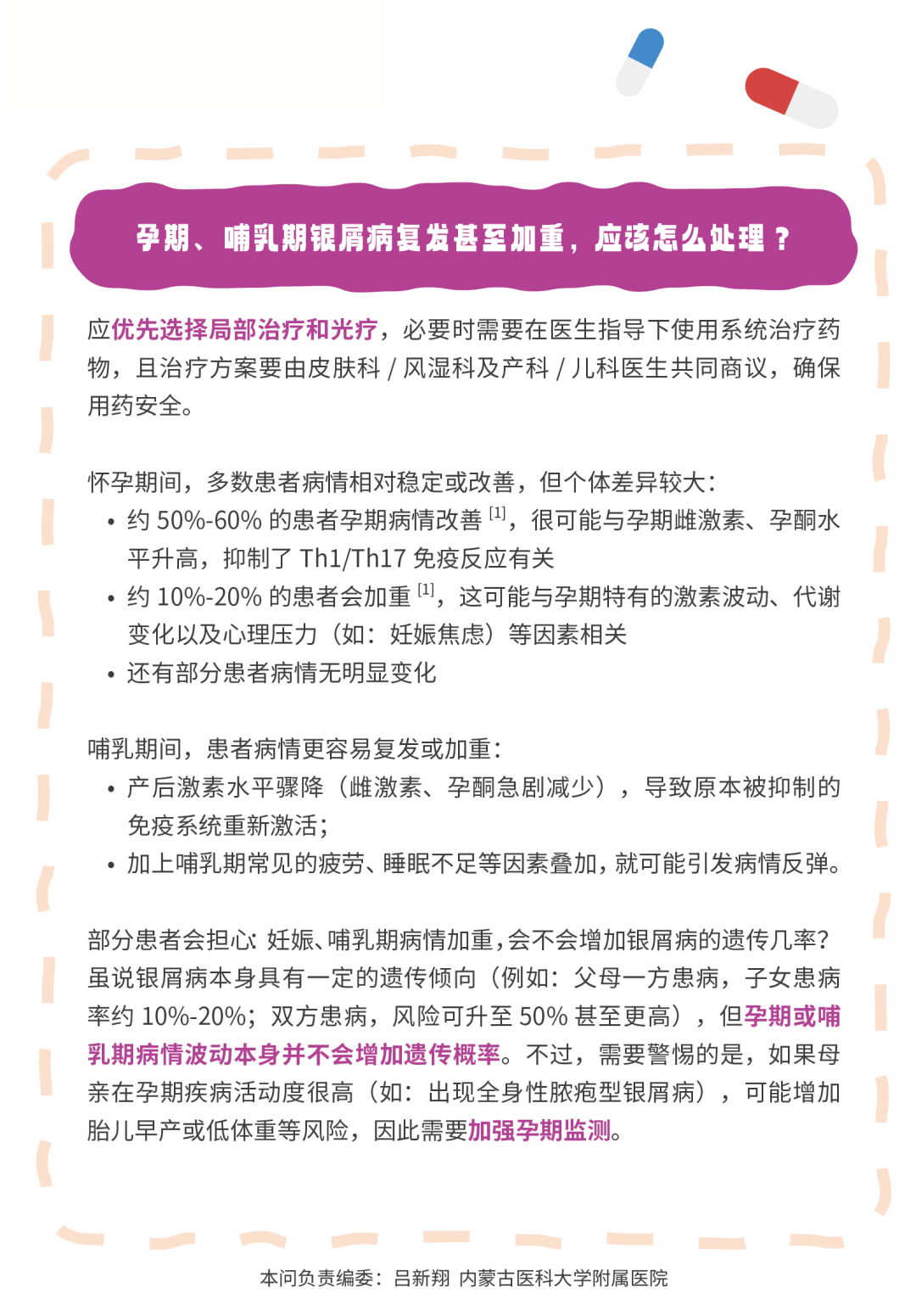 孕期、哺乳期银屑病复发甚至加重，应该怎么处理？

应优先选择局部治疗和光疗，必要时需要在医生指导下使用系统治疗药物，且治疗方案要由皮肤科 / 风湿科及产科 / 儿科医生共同商议，确保用药安全。

怀孕期间，多数患者病情相对稳定或改善，但个体差异较大：
• 约 50%-60% 的患者孕期病情改善 $^{[1]}$，很可能与孕期雌激素、孕酮水平升高，抑制了 Th1/Th17 免疫反应有关
• 约 10%-20% 的患者会加重 $^{[1]}$，这可能与孕期特有的激素波动、代谢变化以及心理压力（如：妊娠焦虑）等因素相关
• 还有部分患者病情无明显变化

哺乳期间，患者病情更容易复发或加重：
• 产后激素水平骤降（雌激素、孕酮急剧减少），导致原本被抑制的免疫系统重新激活；
• 加上哺乳期常见的疲劳、睡眠不足等因素叠加，就可能引发病情反弹。

部分患者会担心：妊娠、哺乳期病情加重，会不会增加银屑病的遗传几率？虽说银屑病本身具有一定的遗传倾向（例如：父母一方患病，子女患病率约 10%-20%；双方患病，风险可升至 50% 甚至更高），但孕期或哺乳期病情波动本身并不会增加遗传概率。不过，需要警惕的是，如果母亲在孕期疾病活动度很高（如：出现全身性脓疱型银屑病），可能增加胎儿早产或低体重等风险，因此需要加强孕期监测。

本问负责编委：吕新翔 内蒙古医科大学附属医院